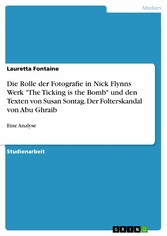 Medien

Lauretta Fontaine

Die Rolle der Fotografie in Nick Flynns Werk "The Ticking is the Bomb" und den Texten von Susan Sontag. Der Folterskandal von Abu Ghraib

Eine Analyse

Studienarbeit

GRIN